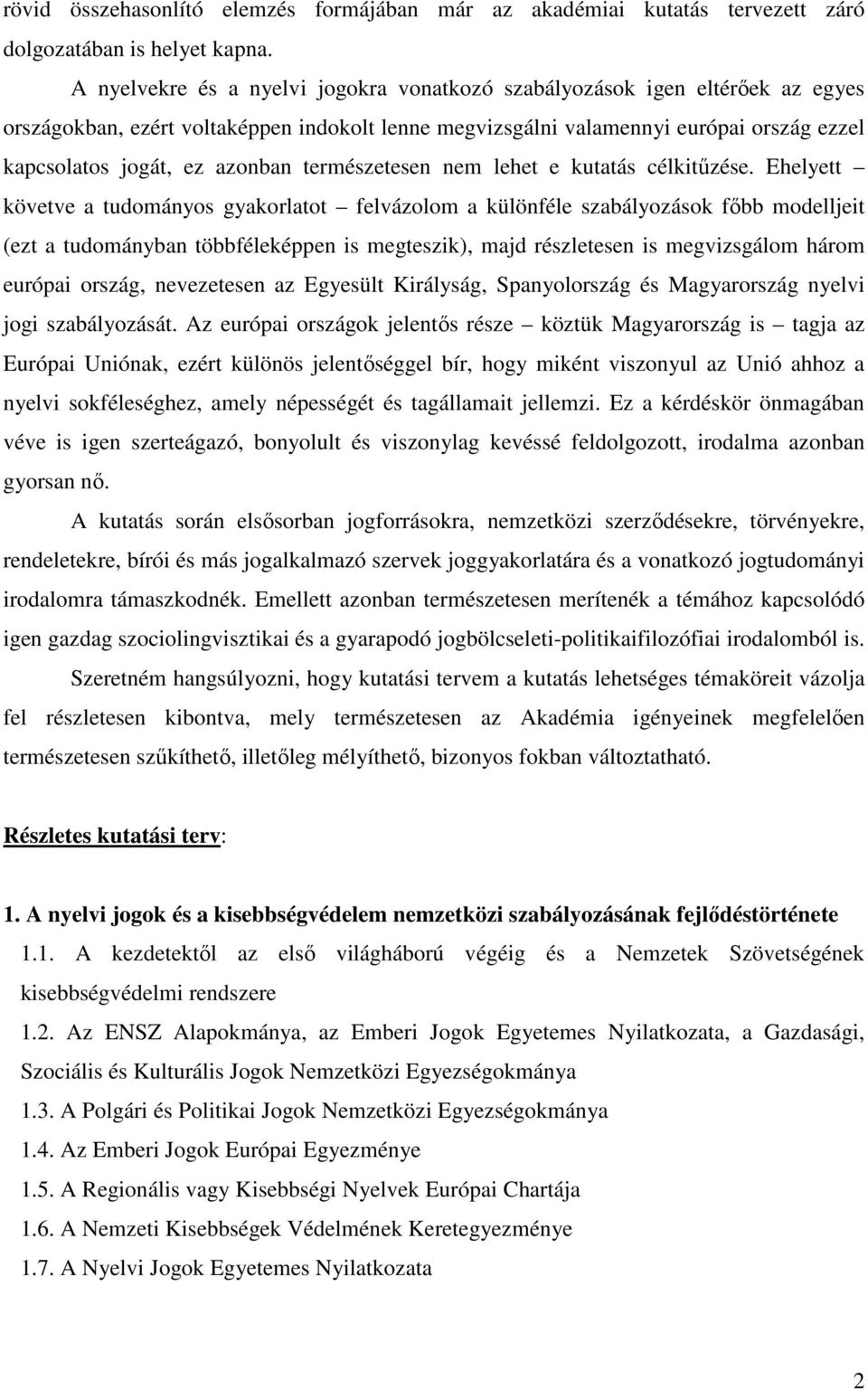 rövid összehasonlító elemzés formájában már az akadémiai kutatás tervezett záró dolgozatában is helyet kapna.

A nyelvekre és a nyelvi jogokra vonatkozó szabályozások igen eltérőek az egyes országokban, ezért voltaképpen indokolt lenne megvizsgálni valamennyi európai ország ezzel kapcsolatos jogát, ez azonban természetesen nem lehet e kutatás célkitűzése. Ehelyett – követve a tudományos gyakorlatot – felvázolom a különféle szabályozások főbb modelljeit (ezt a tudományban többféleképpen is megteszik), majd részletesen is megvizsgálom három európai ország, nevezetesen az Egyesült Királyság, Spanyolország és Magyarország nyelvi jogi szabályozását. Az európai országok jelentős része – köztük Magyarország is – tagja az Európai Uniónak, ezért különös jelentőséggel bír, hogy miként viszonyul az Unió ahhoz a nyelvi sokféleséghez, amely népességét és tagállamait jellemzi. Ez a kérdéskör önmagában véve is igen szerteágazó, bonyolult és viszonylag kevéssé feldolgozott, irodalma azonban gyorsan nő.

A kutatás során elsősorban jogforrásokra, nemzetközi szerződésekre, törvényekre, rendeletekre, bírói és más jogalkalmazó szervek joggyakorlatára és a vonatkozó jogtudományi irodalomra támaszkodnék. Emellett azonban természetesen merítenék a témához kapcsolódó igen gazdag szociolingvisztikai és a gyarapodó jogbölcseleti-politikaifilozófiai irodalomból is.

Szeretném hangsúlyozni, hogy kutatási tervem a kutatás lehetséges témaköreit vázolja fel részletesen kibontva, mely természetesen az Akadémia igényeinek megfelelően természetesen szűkíthető, illetőleg mélyíthető, bizonyos fokban változtatható.

Részletes kutatási terv:

1. A nyelvi jogok és a kisebbségvédelem nemzetközi szabályozásának fejlődéstörténete

1.1. A kezdetektől az első világháború végéig és a Nemzetek Szövetségének kisebbségvédelmi rendszere

1.2. Az ENSZ Alapokmánya, az Emberi Jogok Egyetemes Nyilatkozata, a Gazdasági, Szociális és Kulturális Jogok Nemzetközi Egyezségokmánya

1.3. A Polgári és Politikai Jogok Nemzetközi Egyezségokmánya

1.4. Az Emberi Jogok Európai Egyezménye

1.5. A Regionális vagy Kisebbségi Nyelvek Európai Chartája

1.6. A Nemzeti Kisebbségek Védelmének Keretegyezménye

1.7. A Nyelvi Jogok Egyetemes Nyilatkozata

2